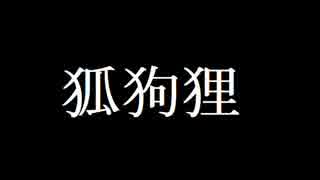 狐狗狸